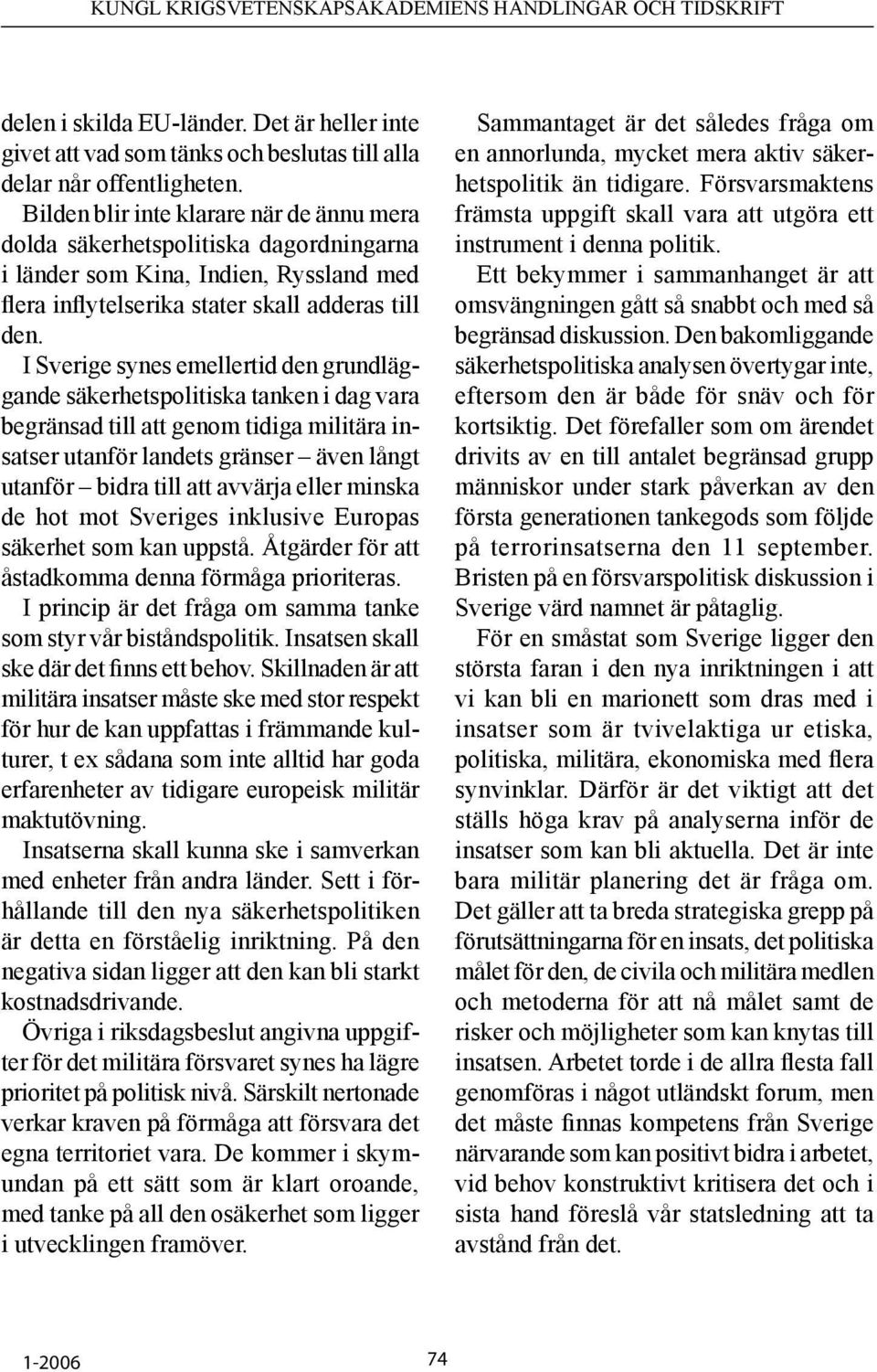 KUNGL KRIGSVETENSKAPSAKADEMIENS HANDLINGAR OCH TIDSKRIFT

delen i skilda EU-länder. Det är heller inte givet att vad som tänks och beslutas till alla delar når offentligheten.

Bilden blir inte klarare när de ännu mera dolda säkerhetspolitiska dagordningarna i länder som Kina, Indien, Ryssland med flera inflytelserika stater skall adderas till den.

I Sverige synes emellertid den grundläggande säkerhetspolitiska tanken i dag vara begränsad till att genom tidiga militära insatser utanför landets gränser – även långt utanför – bidra till att avvärja eller minska de hot mot Sveriges inklusive Europas säkerhet som kan uppstå. Åtgärder för att åstadkomma denna förmåga prioriteras.

I princip är det fråga om samma tanke som styr vår biståndspolitik. Insatsen skall ske där det finns ett behov. Skillnaden är att militära insatser måste ske med stor respekt för hur de kan uppfattas i främmande kulturer, t ex sådana som inte alltid har goda erfarenheter av tidigare europeisk militär maktutövning.

Insatserna skall kunna ske i samverkan med enheter från andra länder. Sett i förhållande till den nya säkerhetspolitiken är detta en förståelig inriktning. På den negativa sidan ligger att den kan bli starkt kostnadsdrivande.

Övriga i riksdagsbeslut angivna uppgifter för det militära försvaret synes ha lägre prioritet på politisk nivå. Särskilt nertonade verkar kraven på förmåga att försvara det egna territoriet vara. De kommer i skymundan på ett sätt som är klart oroande, med tanke på all den osäkerhet som ligger i utvecklingen framöver.

Sammantaget är det således fråga om en annorlunda, mycket mera aktiv säkerhetspolitik än tidigare. Försvarsmaktens främsta uppgift skall vara att utgöra ett instrument i denna politik.

Ett bekymmer i sammanhanget är att omsvängningen gått så snabbt och med så begränsad diskussion. Den bakomliggande säkerhetspolitiska analysen övertygar inte, eftersom den är både för snäv och för kortsiktig. Det förefaller som om ärendet drivits av en till antalet begränsad grupp människor under stark påverkan av den första generationen tankegods som följde på terrorinsatserna den 11 september. Bristen på en försvarspolitisk diskussion i Sverige värd namnet är påtaglig.

För en småstat som Sverige ligger den största faran i den nya inriktningen i att vi kan bli en marionett som dras med i insatser som är tvivelaktiga ur etiska, politiska, militära, ekonomiska med flera synvinklar. Därför är det viktigt att det ställs höga krav på analyserna inför de insatser som kan bli aktuella. Det är inte bara militär planering det är fråga om. Det gäller att ta breda strategiska grepp på förutsättningarna för en insats, det politiska målet för den, de civila och militära medlen och metoderna för att nå målet samt de risker och möjligheter som kan knytas till insatsen. Arbetet torde i de allra flesta fall genomföras i något utländskt forum, men det måste finnas kompetens från Sverige närvarande som kan positivt bidra i arbetet, vid behov konstruktivt kritisera det och i sista hand föreslå vår statsledning att ta avstånd från det.

1-2006

74